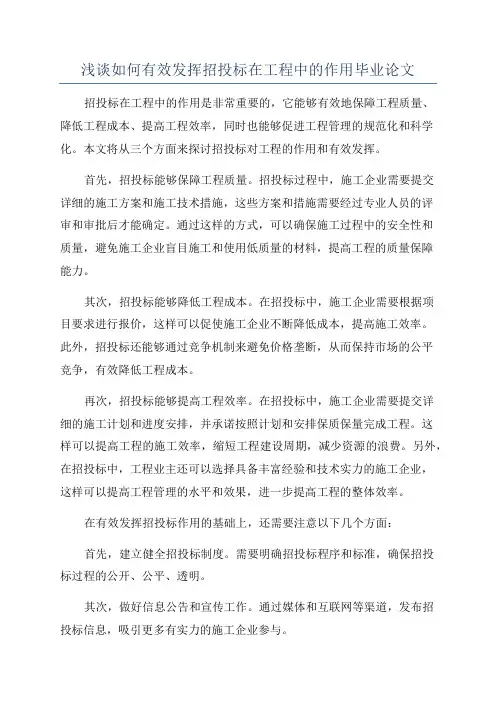 浅谈如何有效发挥招投标在工程中的作用毕业论文

招投标在工程中的作用是非常重要的，它能够有效地保障工程质量、降低工程成本、提高工程效率，同时也能够促进工程管理的规范化和科学化。本文将从三个方面来探讨招投标对工程的作用和有效发挥。

首先，招投标能够保障工程质量。招投标过程中，施工企业需要提交详细的施工方案和施工技术措施，这些方案和措施需要经过专业人员的评审和审批后才能确定。通过这样的方式，可以确保施工过程中的安全性和质量，避免施工企业盲目施工和使用低质量的材料，提高工程的质量保障能力。

其次，招投标能够降低工程成本。在招投标中，施工企业需要根据项目要求进行报价，这样可以促使施工企业不断降低成本，提高施工效率。此外，招投标还能够通过竞争机制来避免价格垄断，从而保持市场的公平竞争，有效降低工程成本。

再次，招投标能够提高工程效率。在招投标中，施工企业需要提交详细的施工计划和进度安排，并承诺按照计划和安排保质保量完成工程。这样可以提高工程的施工效率，缩短工程建设周期，减少资源的浪费。另外，在招投标中，工程业主还可以选择具备丰富经验和技术实力的施工企业，这样可以提高工程管理的水平和效果，进一步提高工程的整体效率。

在有效发挥招投标作用的基础上，还需要注意以下几个方面：

首先，建立健全招投标制度。需要明确招投标程序和标准，确保招投标过程的公开、公平、透明。

其次，做好信息公告和宣传工作。通过媒体和互联网等渠道，发布招投标信息，吸引更多有实力的施工企业参与。